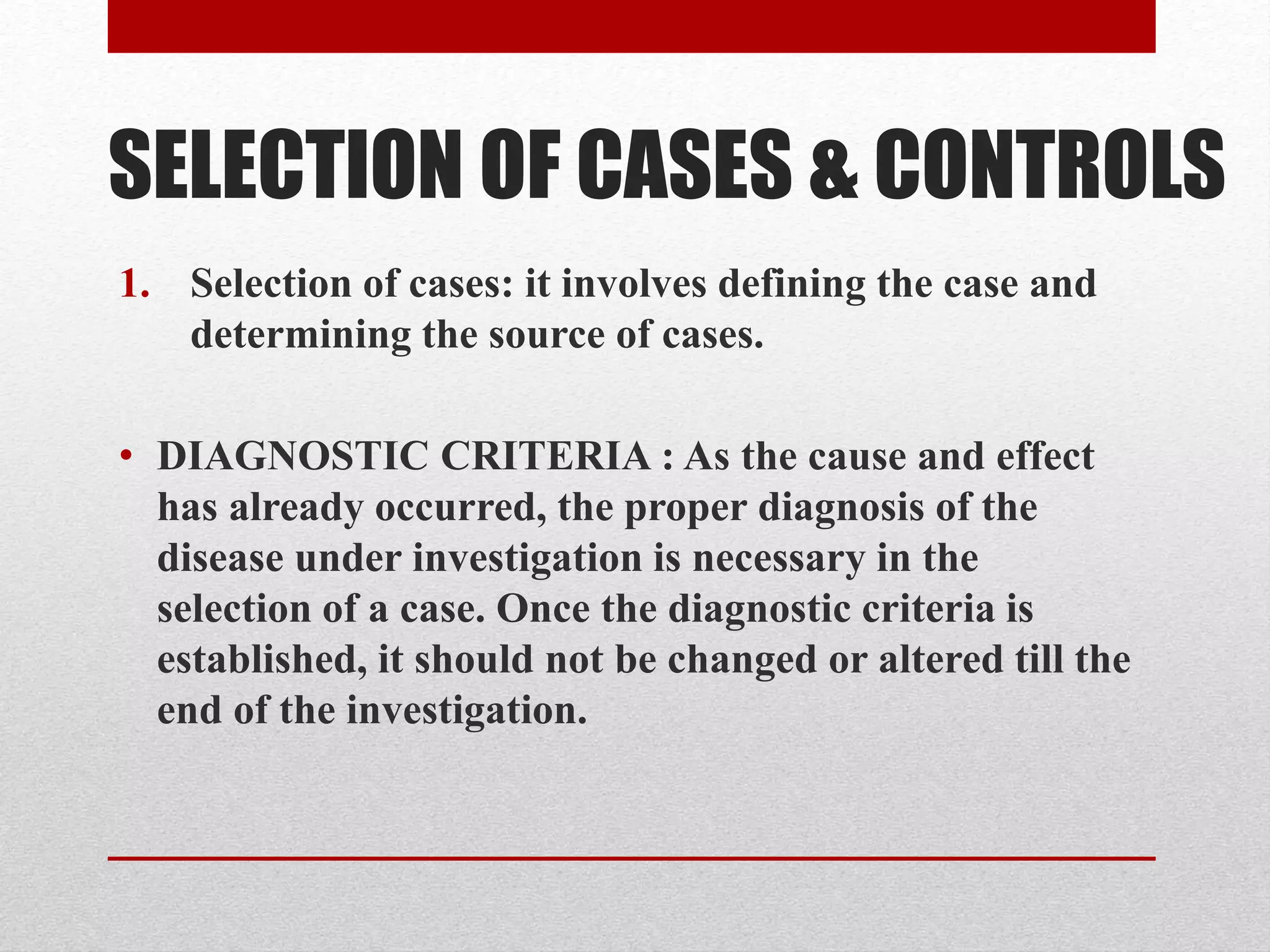 SELECTION OF CASES & CONTROLS

1. Selection of cases: it involves defining the case and determining the source of cases.

• DIAGNOSTIC CRITERIA : As the cause and effect has already occurred, the proper diagnosis of the disease under investigation is necessary in the selection of a case. Once the diagnostic criteria is established, it should not be changed or altered till the end of the investigation.